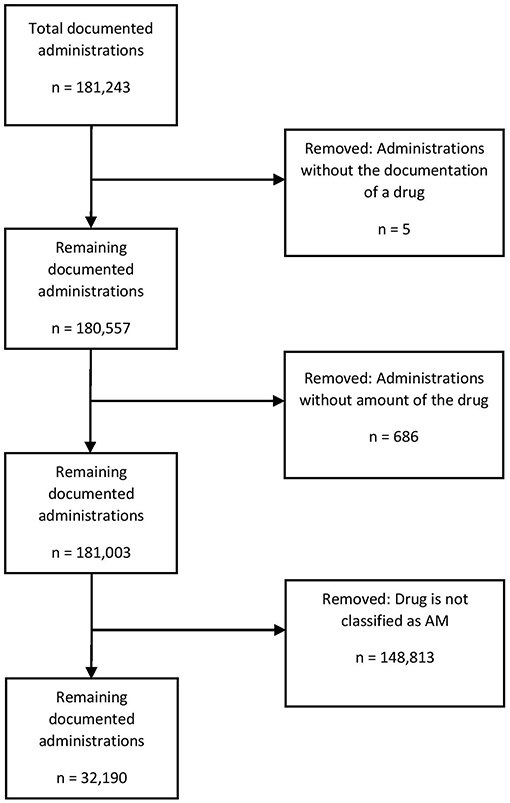 Total documented administrations

n = 181,243

Removed: Administrations without the documentation of a drug

n = 5

Remaining documented administrations

n = 180,557

Removed: Administrations without amount of the drug

n = 686

Remaining documented administrations

n = 181,003

Removed: Drug is not classified as AM

n = 148,813

Remaining documented administrations

n = 32,190